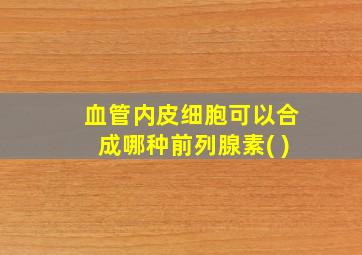 血管内皮细胞可以合成哪种前列腺素( )